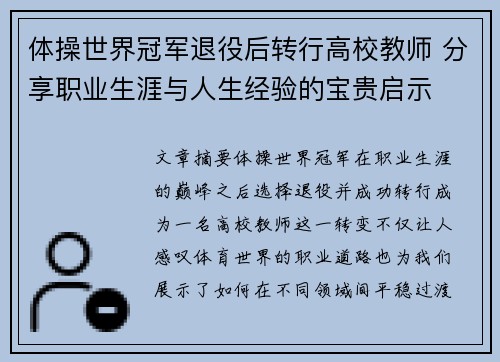 体操世界冠军退役后转行高校教师 分享职业生涯与人生经验的宝贵启示

文章摘要体操世界冠军在职业生涯的巅峰之后选择退役并成功转行成为一名高校教师这一转变不仅让人感叹体育世界的职业道路也为我们展示了如何在不同领域间平稳过渡